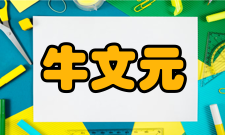 牛文元